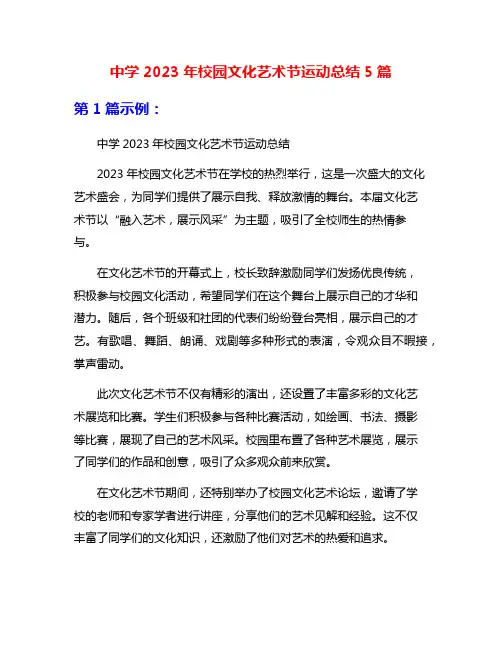 中学 2023 年校园文化艺术节运动总结 5 篇

第 1 篇示例：

中学 2023 年校园文化艺术节运动总结

2023 年校园文化艺术节在学校的热烈举行，这是一次盛大的文化艺术盛会，为同学们提供了展示自我、释放激情的舞台。本届文化艺术节以“融入艺术，展示风采”为主题，吸引了全校师生的热情参与。

在文化艺术节的开幕式上，校长致辞激励同学们发扬优良传统，积极参与校园文化活动，希望同学们在这个舞台上展示自己的才华和潜力。随后，各个班级和社团的代表们纷纷登台亮相，展示自己的才艺。有歌唱、舞蹈、朗诵、戏剧等多种形式的表演，令观众目不暇接，掌声雷动。

此次文化艺术节不仅有精彩的演出，还设置了丰富多彩的文化艺术展览和比赛。学生们积极参与各种比赛活动，如绘画、书法、摄影等比赛，展现了自己的艺术风采。校园里布置了各种艺术展览，展示了同学们的作品和创意，吸引了众多观众前来欣赏。

在文化艺术节期间，还特别举办了校园文化艺术论坛，邀请了学校的老师和专家学者进行讲座，分享他们的艺术见解和经验。这不仅丰富了同学们的文化知识，还激励了他们对艺术的热爱和追求。